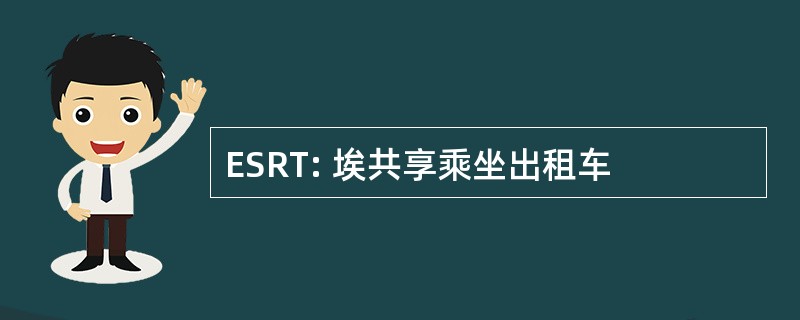 ESRT: 埃共享乘坐出租车